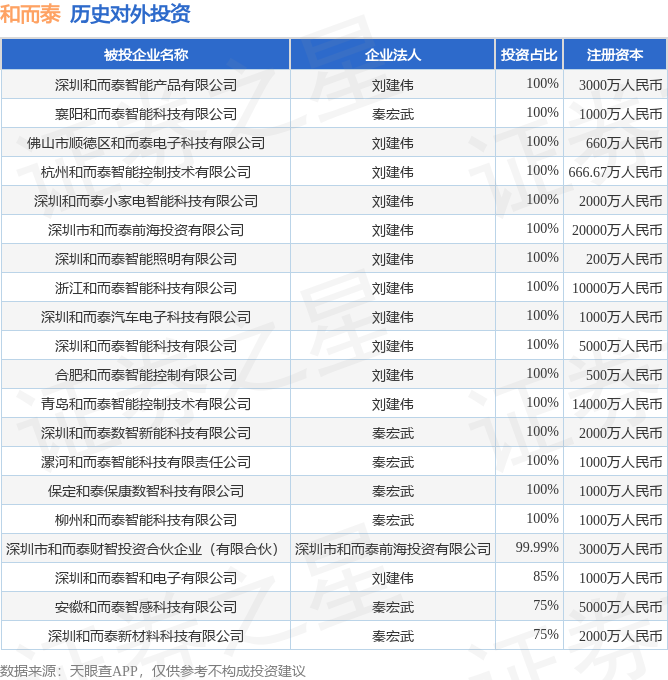 和而泰 历史对外投资

| 被投企业名称 | 企业法人 | 投资占比 | 注册资本 |
|---|---|---|---|
| 深圳和而泰智能产品有限公司 | 刘建伟 | 100% | 3000万人民币 |
| 襄阳和而泰智能科技有限公司 | 秦宏武 | 100% | 1000万人民币 |
| 佛山市顺德区和而泰电子科技有限公司 | 刘建伟 | 100% | 660万人民币 |
| 杭州和而泰智能控制技术有限公司 | 刘建伟 | 100% | 666.67万人民币 |
| 深圳和而泰小家电智能科技有限公司 | 刘建伟 | 100% | 2000万人民币 |
| 深圳市和而泰前海投资有限公司 | 刘建伟 | 100% | 20000万人民币 |
| 深圳和而泰智能照明有限公司 | 刘建伟 | 100% | 200万人民币 |
| 浙江和而泰智能科技有限公司 | 刘建伟 | 100% | 10000万人民币 |
| 深圳和而泰汽车电子科技有限公司 | 刘建伟 | 100% | 1000万人民币 |
| 深圳和而泰智能科技有限公司 | 刘建伟 | 100% | 5000万人民币 |
| 合肥和而泰智能控制有限公司 | 刘建伟 | 100% | 500万人民币 |
| 青岛和而泰智能控制技术有限公司 | 刘建伟 | 100% | 14000万人民币 |
| 深圳和而泰数智新能科技有限公司 | 秦宏武 | 100% | 2000万人民币 |
| 漯河和而泰智能科技有限责任公司 | 秦宏武 | 100% | 1000万人民币 |
| 保定和泰保康数智科技有限公司 | 秦宏武 | 100% | 1000万人民币 |
| 柳州和而泰智能科技有限公司 | 秦宏武 | 100% | 1000万人民币 |
| 深圳市和而泰财智投资合伙企业（有限合伙） | 深圳市和而泰前海投资有限公司 | 99.99% | 3000万人民币 |
| 深圳和而泰智和电子有限公司 | 刘建伟 | 85% | 1000万人民币 |
| 安徽和而泰智感科技有限公司 | 秦宏武 | 75% | 5000万人民币 |
| 深圳和而泰新材料科技有限公司 | 秦宏武 | 75% | 2000万人民币 |

数据来源：天眼查APP，仅供参考不构成投资建议

证券之星